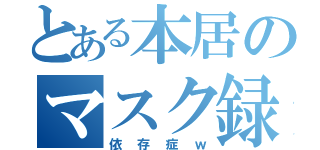 とある本居のマスク録
依存症ｗ